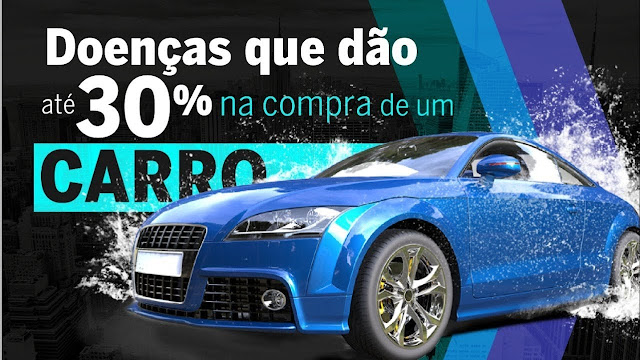 Doenças que dão
até 30% na compra de um
CARRO